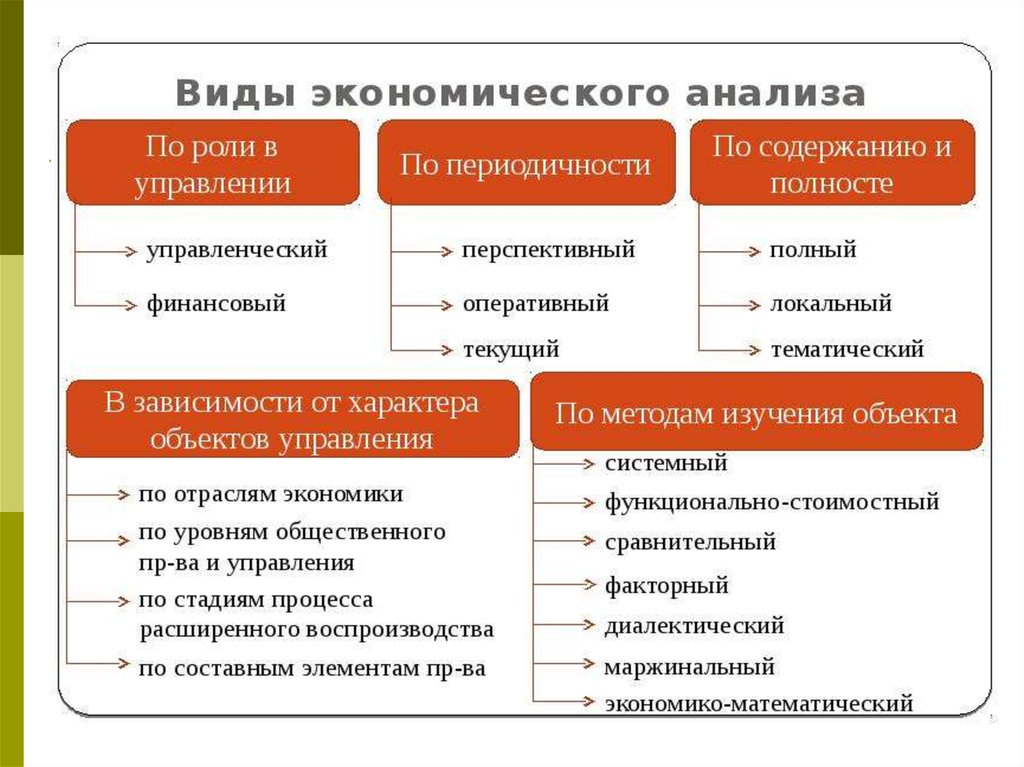 Виды экономического анализа

По роли в управлении
управленческий
финансовый

По периодичности
перспективный
оперативный
текущий

По содержанию и полносте
полный
локальный
тематический

В зависимости от характера объектов управления
по отраслям экономики
по уровням общественного пр-ва и управления
по стадиям процесса расширенного воспроизводства
по составным элементам пр-ва

По методам изучения объекта
системный
функционально-стоимостный
сравнительный
факторный
диалектический
маржинальный
экономико-математический